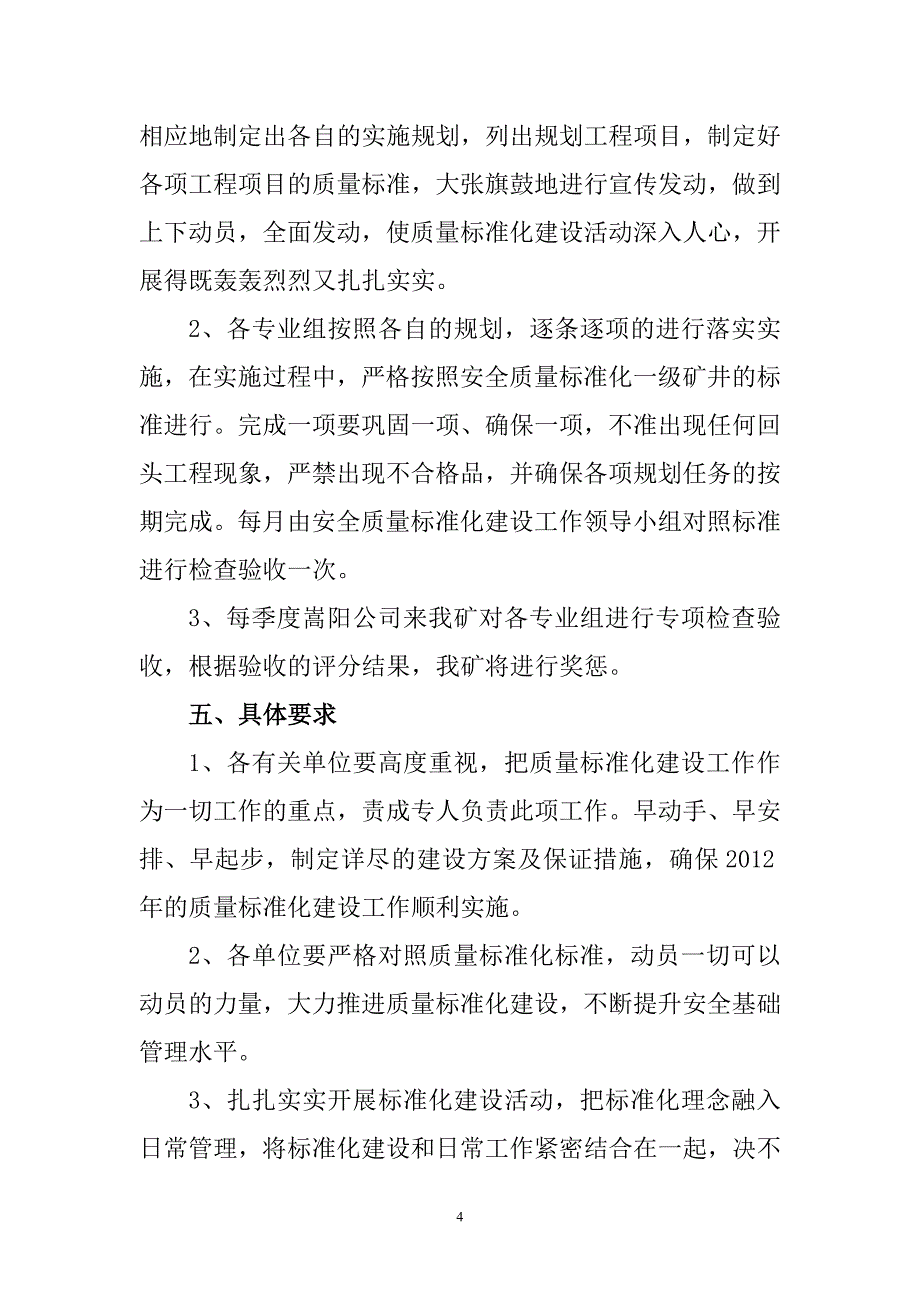 相应地制定出各自的实施规划，列出规划工程项目，制定好各项工程项目的质量标准，大张旗鼓地进行宣传发动，做到上下动员，全面发动，使质量标准化建设活动深入人心，开展得既轰轰烈烈又扎扎实实。

2、各专业组按照各自的规划，逐条逐项的进行落实实施，在实施过程中，严格按照安全质量标准化一级矿井的标准进行。完成一项要巩固一项、确保一项，不准出现任何回头工程现象，严禁出现不合格品，并确保各项规划任务的按期完成。每月由安全质量标准化建设工作领导小组对照标准进行检查验收一次。

3、每季度嵩阳公司来我矿对各专业组进行专项检查验收，根据验收的评分结果，我矿将进行奖惩。

五、具体要求

1、各有关单位要高度重视，把质量标准化建设工作作为一切工作的重点，责成专人负责此项工作。早动手、早安排、早起步，制定详尽的建设方案及保证措施，确保2012年的质量标准化建设工作顺利实施。

2、各单位要严格对照质量标准化标准，动员一切可以动员的力量，大力推进质量标准化建设，不断提升安全基础管理水平。

3、扎扎实实开展标准化建设活动，把标准化理念融入日常管理，将标准化建设和日常工作紧密结合在一起，决不

4